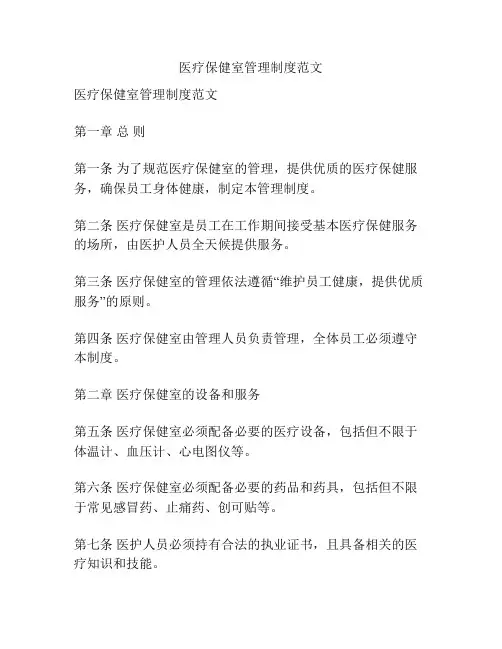 医疗保健室管理制度范文

医疗保健室管理制度范文

第一章 总 则

第一条 为了规范医疗保健室的管理，提供优质的医疗保健服务，确保员工身体健康，制定本管理制度。

第二条 医疗保健室是员工在工作期间接受基本医疗保健服务的场所，由医护人员全天候提供服务。

第三条 医疗保健室的管理依法遵循“维护员工健康，提供优质服务”的原则。

第四条 医疗保健室由管理人员负责管理，全体员工必须遵守本制度。

第二章 医疗保健室的设备和服务

第五条 医疗保健室必须配备必要的医疗设备，包括但不限于体温计、血压计、心电图仪等。

第六条 医疗保健室必须配备必要的药品和药具，包括但不限于常见感冒药、止痛药、创可贴等。

第七条 医护人员必须持有合法的执业证书，且具备相关的医疗知识和技能。